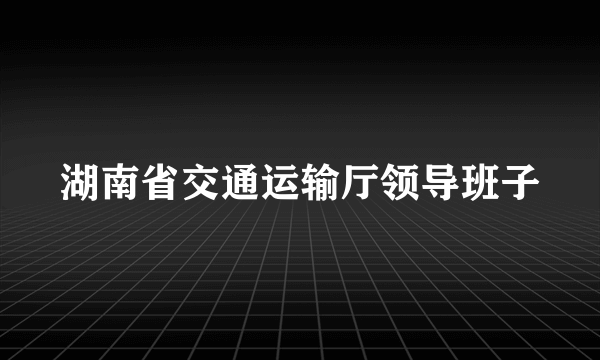 湖南省交通运输厅领导班子